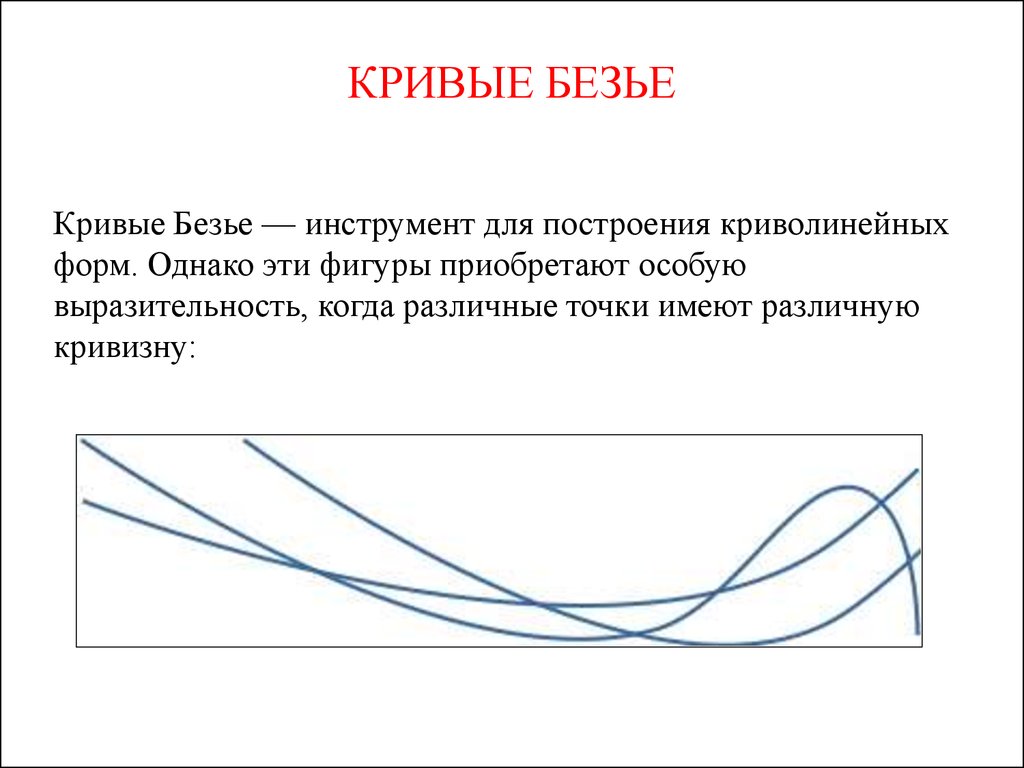 КРИВЫЕ БЕЗЬЕ

Кривые Безье — инструмент для построения криволинейных форм. Однако эти фигуры приобретают особую выразительность, когда различные точки имеют различную кривизну: